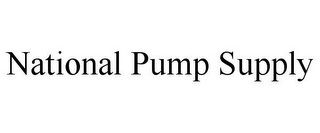 National Pump Supply